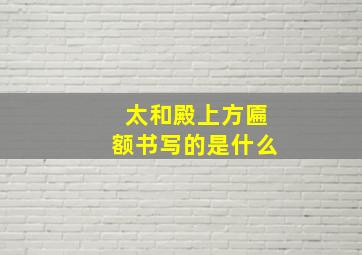 太和殿上方匾额书写的是什么